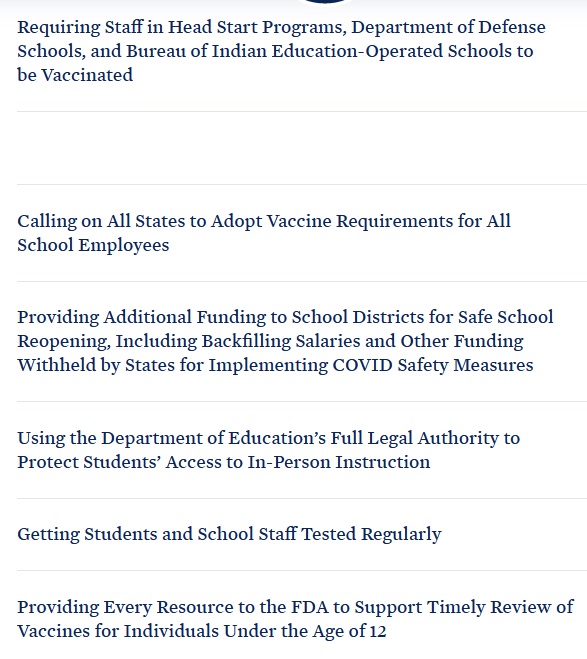 Requiring Staff in Head Start Programs, Department of Defense Schools, and Bureau of Indian Education-Operated Schools to be Vaccinated

Calling on All States to Adopt Vaccine Requirements for All School Employees

Providing Additional Funding to School Districts for Safe School Reopening, Including Backfilling Salaries and Other Funding Withheld by States for Implementing COVID Safety Measures

Using the Department of Education's Full Legal Authority to Protect Students' Access to In-Person Instruction

Getting Students and School Staff Tested Regularly

Providing Every Resource to the FDA to Support Timely Review of Vaccines for Individuals Under the Age of 12